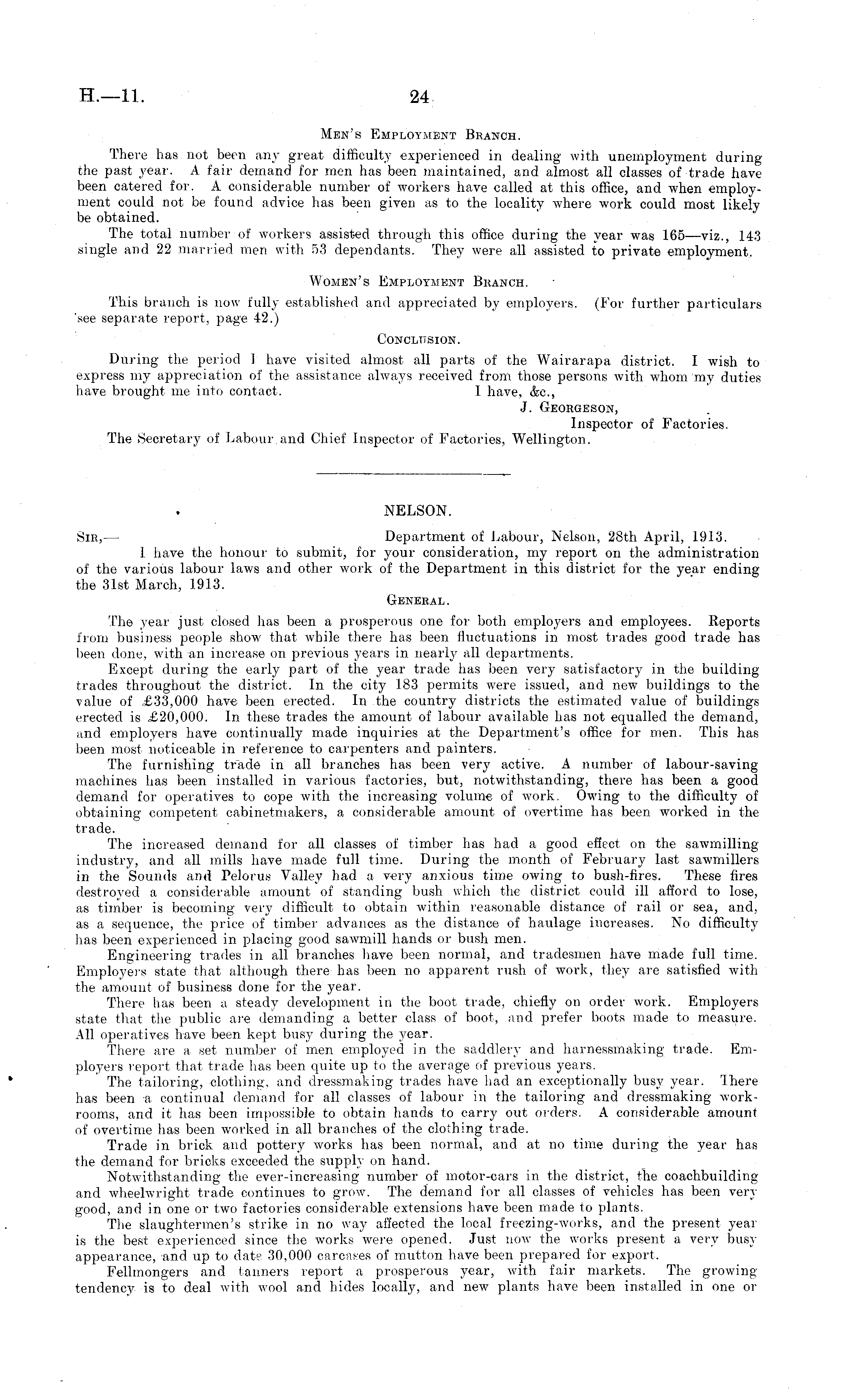 H.—11. 24

Men's Employment Branch.

There has not been any great difficulty experienced in dealing with unemployment during the past year. A fair demand for men has been maintained, and almost all classes of trade have been catered for. A considerable number of workers have called at this office, and when employment could not be found advice has been given as to the locality where work could most likely be obtained.

The total number of workers assisted through this office during the year was 165—viz., 143 single and 22 married men with 53 dependants. They were all assisted to private employment.

Women's Employment Branch.

This branch is now fully established and appreciated by employers. (For further particulars see separate report, page 42.)

Conclusion.

During the period I have visited almost all parts of the Wairarapa district. I wish to express my appreciation of the assistance always received from those persons with whom my duties have brought me into contact.

I have, &c.,
J. Georgeson,
Inspector of Factories.

The Secretary of Labour and Chief Inspector of Factories, Wellington.

NELSON.

Sir,— Department of Labour, Nelson, 28th April, 1913.

I have the honour to submit, for your consideration, my report on the administration of the various labour laws and other work of the Department in this district for the year ending the 31st March, 1913.

General.

The year just closed has been a prosperous one for both employers and employees. Reports from business people show that while there has been fluctuations in most trades good trade has been done, with an increase on previous years in nearly all departments.

Except during the early part of the year trade has been very satisfactory in the building trades throughout the district. In the city 183 permits were issued, and new buildings to the value of £33,000 have been erected. In the country districts the estimated value of buildings erected is £20,000. In these trades the amount of labour available has not equalled the demand, and employers have continually made inquiries at the Department's office for men. This has been most noticeable in reference to carpenters and painters.

The furnishing trade in all branches has been very active. A number of labour-saving machines has been installed in various factories, but, notwithstanding, there has been a good demand for operatives to cope with the increasing volume of work. Owing to the difficulty of obtaining competent cabinetmakers, a considerable amount of overtime has been worked in the trade.

The increased demand for all classes of timber has had a good effect on the sawmilling industry, and all mills have made full time. During the month of February last sawmillers in the Sounds and Pelorus Valley had a very anxious time owing to bush-fires. These fires destroyed a considerable amount of standing bush which the district could ill afford to lose, as timber is becoming very difficult to obtain within reasonable distance of rail or sea, and, as a sequence, the price of timber advances as the distance of haulage increases. No difficulty has been experienced in placing good sawmill hands or bush men.

Engineering trades in all branches have been normal, and tradesmen have made full time. Employers state that although there has been no apparent rush of work, they are satisfied with the amount of business done for the year.

There has been a steady development in the boot trade, chiefly on order work. Employers state that the public are demanding a better class of boot, and prefer boots made to measure. All operatives have been kept busy during the year.

There are a set number of men employed in the saddlery and harnessmaking trade. Employers report that trade has been quite up to the average of previous years.

The tailoring, clothing, and dressmaking trades have had an exceptionally busy year. There has been a continual demand for all classes of labour in the tailoring and dressmaking workrooms, and it has been impossible to obtain hands to carry out orders. A considerable amount of overtime has been worked in all branches of the clothing trade.

Trade in brick and pottery works has been normal, and at no time during the year has the demand for bricks exceeded the supply on hand.

Notwithstanding the ever-increasing number of motor-cars in the district, the coachbuilding and wheelwright trade continues to grow. The demand for all classes of vehicles has been very good, and in one or two factories considerable extensions have been made to plants.

The slaughtermen's strike in no way affected the local freezing-works, and the present year is the best experienced since the works were opened. Just now the works present a very busy appearance, and up to date 30,000 carcases of mutton have been prepared for export.

Fellmongers and tanners report a prosperous year, with fair markets. The growing tendency is to deal with wool and hides locally, and new plants have been installed in one or